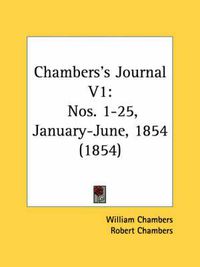 Chambers's Journal V1:
Nos. 1-25,
January-June, 1854
(1854)

William Chambers
Robert Chambers